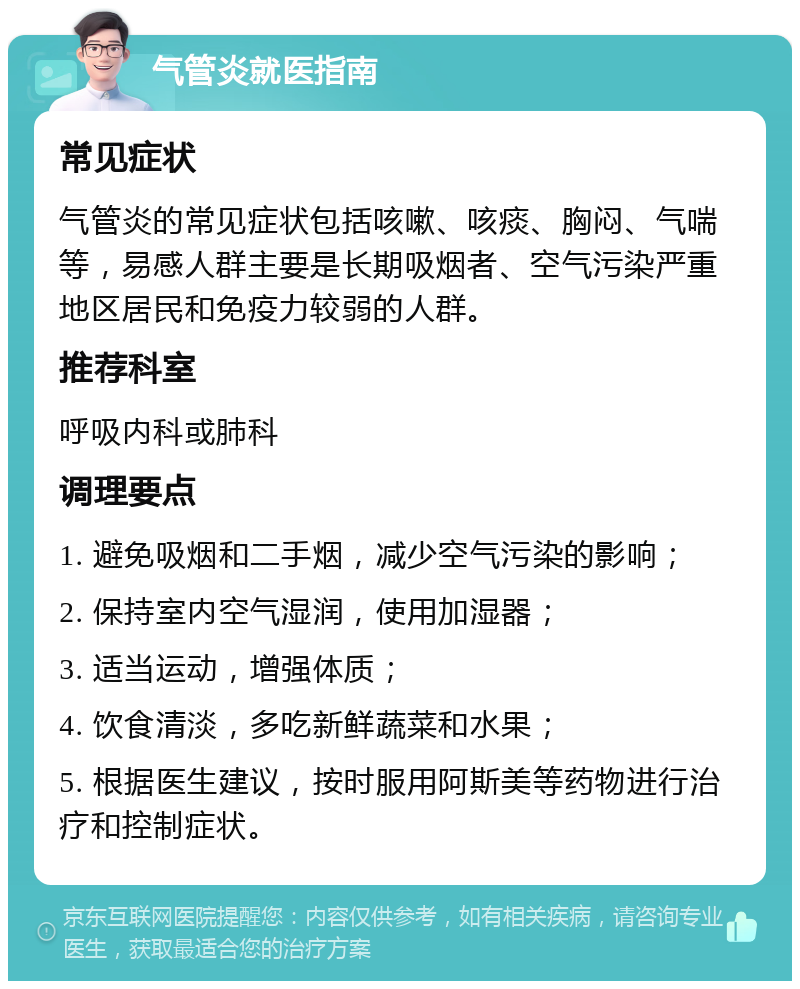 气管炎就医指南

常见症状

气管炎的常见症状包括咳嗽、咳痰、胸闷、气喘等，易感人群主要是长期吸烟者、空气污染严重地区居民和免疫力较弱的人群。

推荐科室

呼吸内科或肺科

调理要点

1. 避免吸烟和二手烟，减少空气污染的影响；

2. 保持室内空气湿润，使用加湿器；

3. 适当运动，增强体质；

4. 饮食清淡，多吃新鲜蔬菜和水果；

5. 根据医生建议，按时服用阿斯美等药物进行治疗和控制症状。

京东互联网医院提醒您：内容仅供参考，如有相关疾病，请咨询专业医生，获取最适合您的治疗方案